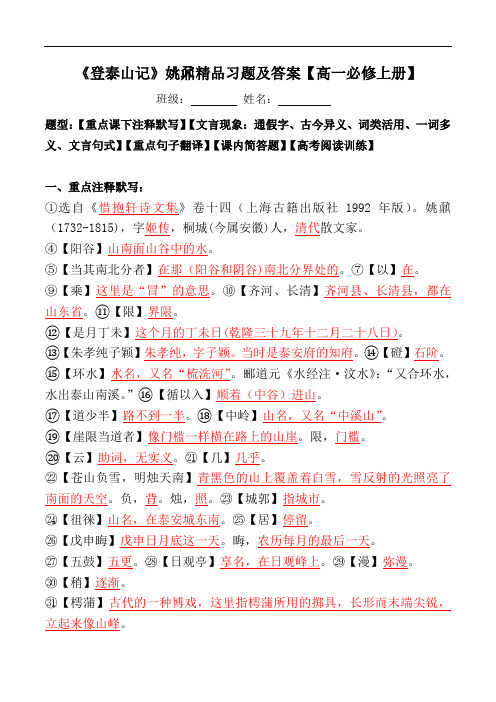 《登泰山记》姚鼐精品习题及答案【高一必修上册】

班级：________ 姓名：________

题型：【重点课下注释默写】【文言现象：通假字、古今异义、词类活用、一词多义、文言句式】【重点句子翻译】【课内简答题】【高考阅读训练】

一、重点注释默写：

①选自《惜抱轩诗文集》卷十四（上海古籍出版社 1992 年版）。姚鼐（1732-1815），字姬传，桐城(今属安徽)人，清代散文家。

④【阳谷】山南面山谷中的水。

⑤【当其南北分者】在那（阳谷和阴谷）南北分界处的。⑦【以】在。

⑨【乘】这里是“冒”的意思。⑩【齐河、长清】齐河县、长清县，都在山东省。⑪【限】界限。

⑫【是月丁未】这个月的丁未日(乾隆三十九年十二月二十八日)。

⑬【朱孝纯子颖】朱孝纯，字子颖。当时是泰安府的知府。⑭【磴】石阶。

⑮【环水】水名，又名“梳洗河”。郦道元《水经注·汶水》:“又合环水，水出泰山南溪。”⑯【循以入】顺着（中谷）进山。

⑰【道少半】路不到一半。⑱【中岭】山名，又名“中溪山”。

⑲【崖限当道者】像门槛一样横在路上的山崖。限，门槛。

⑳【云】助词，无实义。㉑【几】几乎。

㉒【苍山负雪，明烛天南】青黑色的山上覆盖着白雪，雪反射的光照亮了南面的天空。负，背。烛，照。㉓【城郭】指城市。

㉔【徂徕】山名，在泰安城东南。㉕【居】停留。

㉖【戊申晦】戊申日月底这一天。晦，农历每月的最后一天。

㉗【五鼓】五更。㉘【日观亭】亭名，在日观峰上。㉙【漫】弥漫。

㉚【稍】逐渐。

㉛【樗蒲】古代的一种博戏，这里指樗蒲所用的掷具，长形而末端尖锐，立起来像山峰。